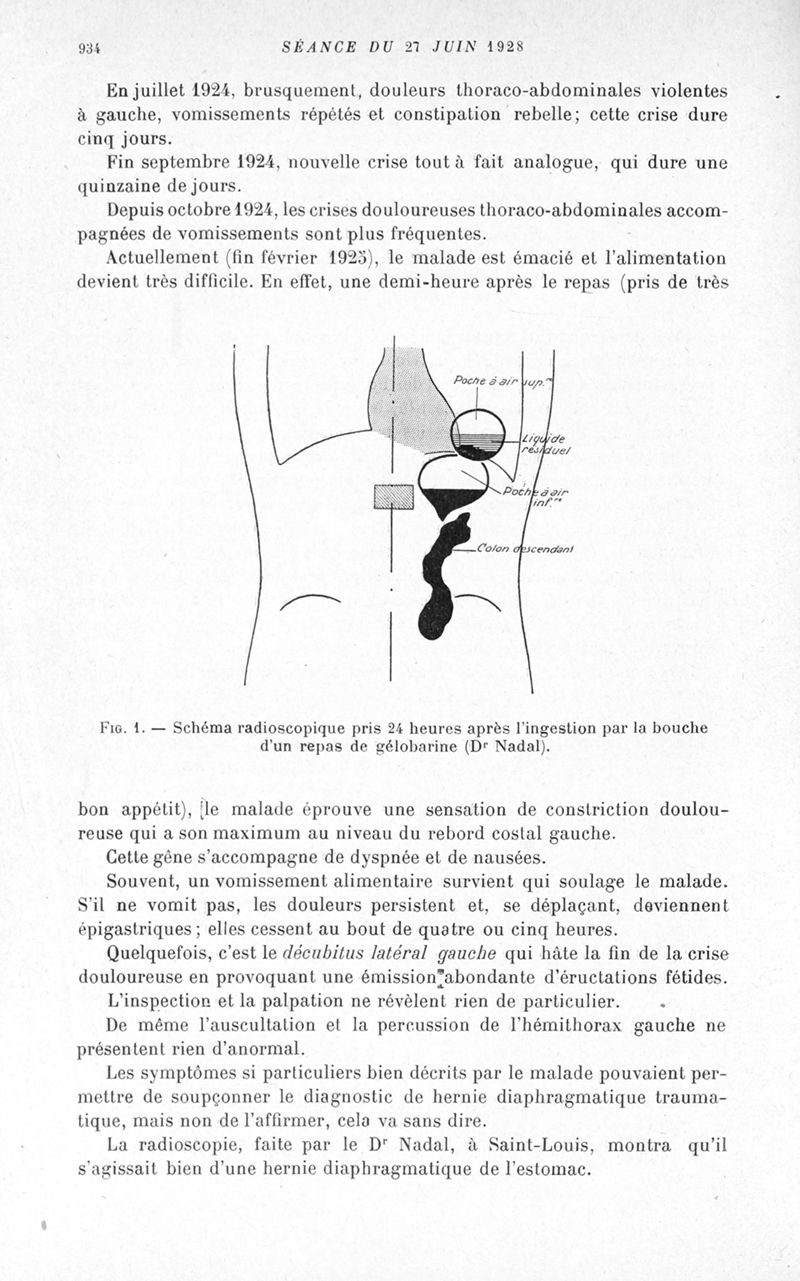 934 SÉANCE DU 27 JUIN 1928

En juillet 1924, brusquement, douleurs thoraco-abdominales violentes à gauche, vomissements répétés et constipation rebelle; cette crise dure cinq jours.

Fin septembre 1924, nouvelle crise tout à fait analogue, qui dure une quinzaine de jours.

Depuis octobre 1924, les crises douloureuses thoraco-abdominales accompagnées de vomissements sont plus fréquentes.

Actuellement (fin février 1925), le malade est émacié et l'alimentation devient très difficile. En effet, une demi-heure après le repas (pris de très

Poche à air sup.re

Liquide résiduel

Poche à air inf.re

Colon descendant

Fig. 1. — Schéma radioscopique pris 24 heures après l'ingestion par la bouche d'un repas de gélobarine (Dr Nadal).

bon appétit), le malade éprouve une sensation de constriction douloureuse qui a son maximum au niveau du rebord costal gauche.

Cette gêne s'accompagne de dyspnée et de nausées.

Souvent, un vomissement alimentaire survient qui soulage le malade. S'il ne vomit pas, les douleurs persistent et, se déplaçant, deviennent épigastriques; elles cessent au bout de quatre ou cinq heures.

Quelquefois, c'est le décubitus latéral gauche qui hâte la fin de la crise douloureuse en provoquant une émission abondante d'éructations fétides.

L'inspection et la palpation ne révèlent rien de particulier.

De même l'auscultation et la percussion de l'hémithorax gauche ne présentent rien d'anormal.

Les symptômes si particuliers bien décrits par le malade pouvaient permettre de soupçonner le diagnostic de hernie diaphragmatique traumatique, mais non de l'affirmer, cela va sans dire.

La radioscopie, faite par le Dr Nadal, à Saint-Louis, montra qu'il s'agissait bien d'une hernie diaphragmatique de l'estomac.